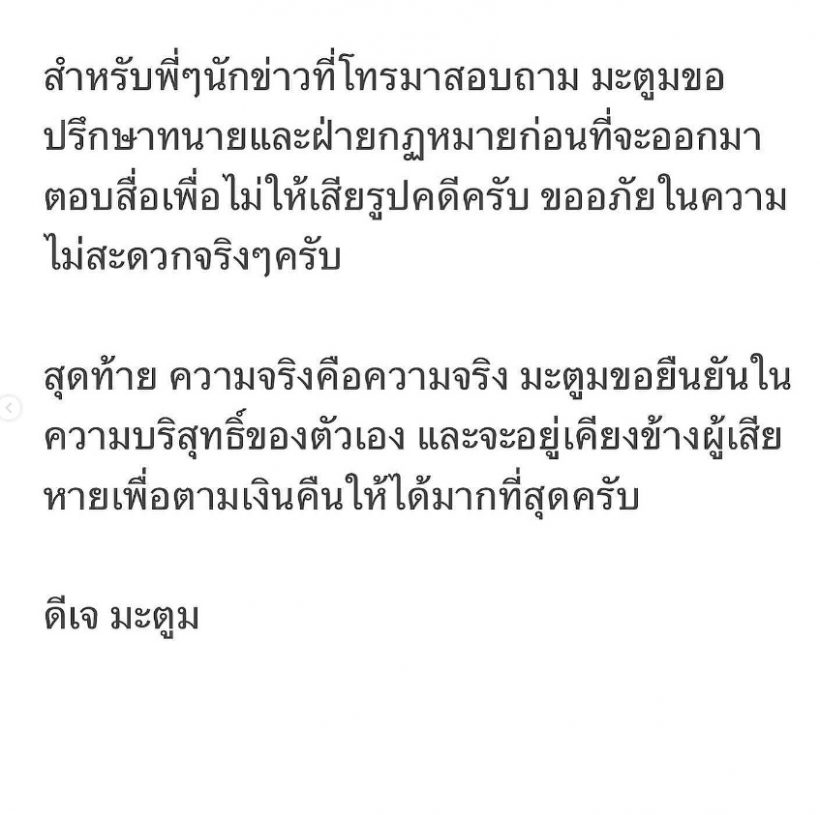 สำหรับพี่ๆนักข่าวที่โทรมาสอบถาม มะตูมขอปรึกษาทนายและฝ่ายกฏหมายก่อนที่จะออกมาตอบสื่อเพื่อไม่ให้เสียรูปคดีครับ ขออภัยในความไม่สะดวกจริงๆครับ

สุดท้าย ความจริงคือความจริง มะตูมขอยืนยันในความบริสุทธิ์ของตัวเอง และจะอยู่เคียงข้างผู้เสียหายเพื่อตามเงินคืนให้ได้มากที่สุดครับ

ดีเจ มะตูม